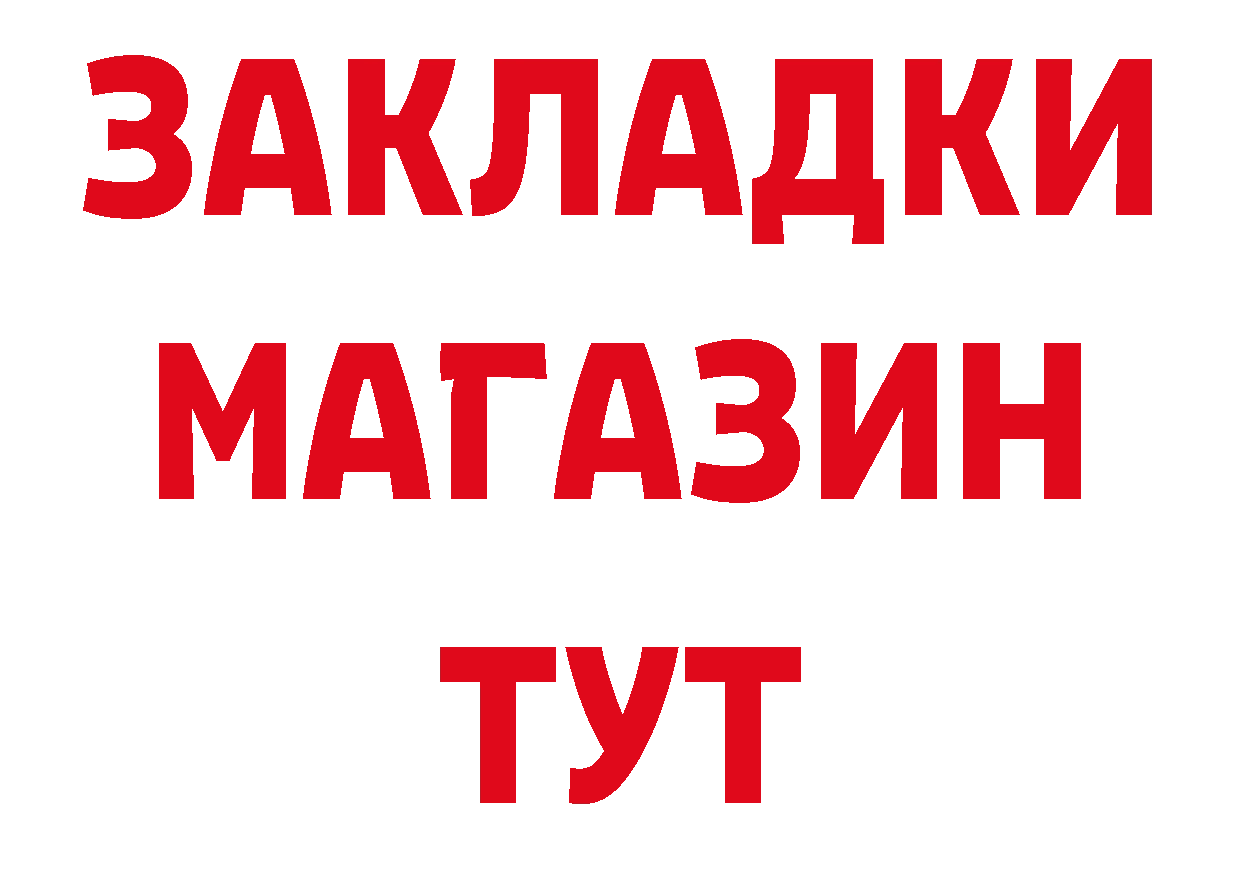 ЗАКЛАДКИ
МАГАЗИН
ТУТ